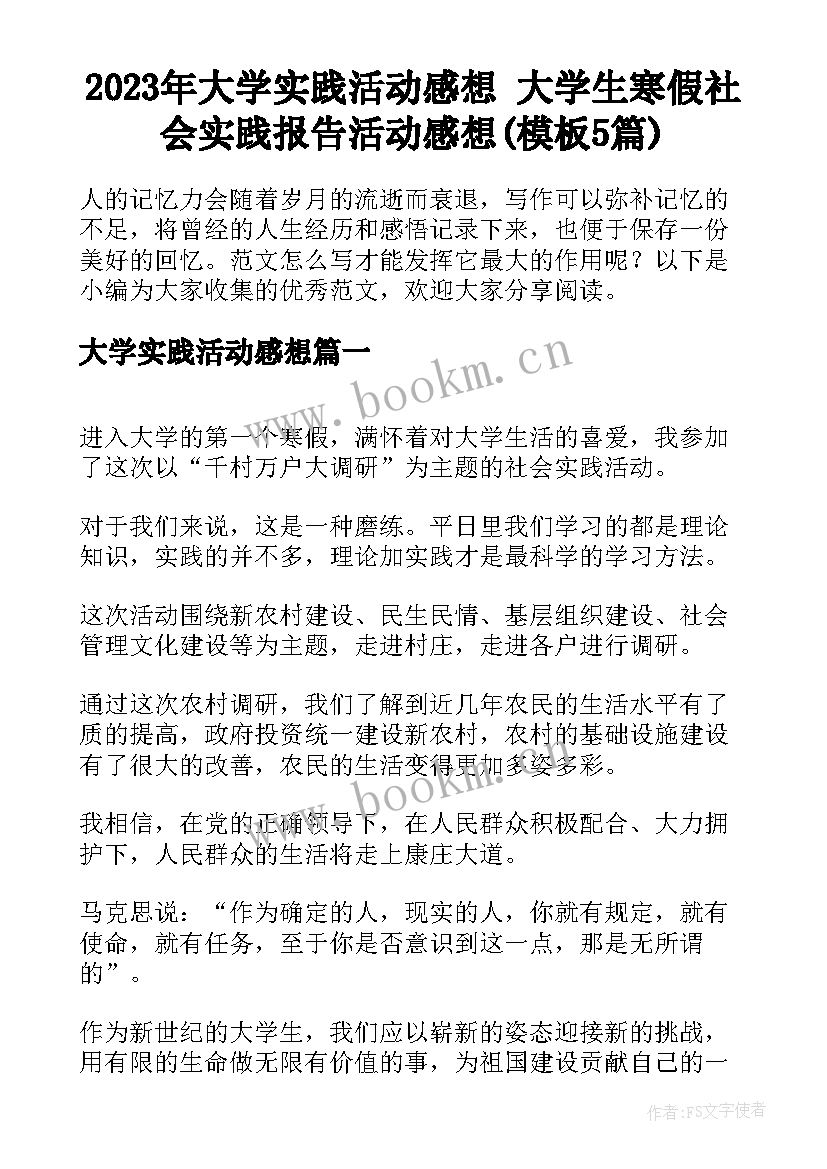 2023年大学实践活动感想 大学生寒假社会实践报告活动感想(模板5篇)

人的记忆力会随着岁月的流逝而衰退，写作可以弥补记忆的不足，将曾经的人生经历和感悟记录下来，也便于保存一份美好的回忆。范文怎么写才能发挥它最大的作用呢？以下是小编为大家收集的优秀范文，欢迎大家分享阅读。

大学实践活动感想篇一

www.bookm.cn

进入大学的第一个寒假，满怀着对大学生活的喜爱，我参加了这次以“千村万户大调研”为主题的社会实践活动。

对于我们来说，这是一种磨练。平日里我们学习的都是理论知识，实践的并不多，理论加实践才是最科学的学习方法。

这次活动围绕新农村建设、民生民情、基层组织建设、社会管理文化建设等为主题，走进村庄，走进各户进行调研。

通过这次农村调研，我们了解到近几年农民的生活水平有了质的提高，政府投资统一建设新农村，农村的基础设施建设有了很大的改善，农民的生活变得更加多姿多彩。

www.bookm.cn

我相信，在党的正确领导下，在人民群众积极配合、大力拥护下，人民群众的生活将走上康庄大道。

马克思说：“作为确定的人，现实的人，你就有规定，就有使命，就有任务，至于你是否意识到这一点，那是无所谓的”。

作为新世纪的大学生，我们应以崭新的姿态迎接新的挑战，用有限的生命做无限有价值的事，为祖国建设贡献自己的一

作者：FS文字使者